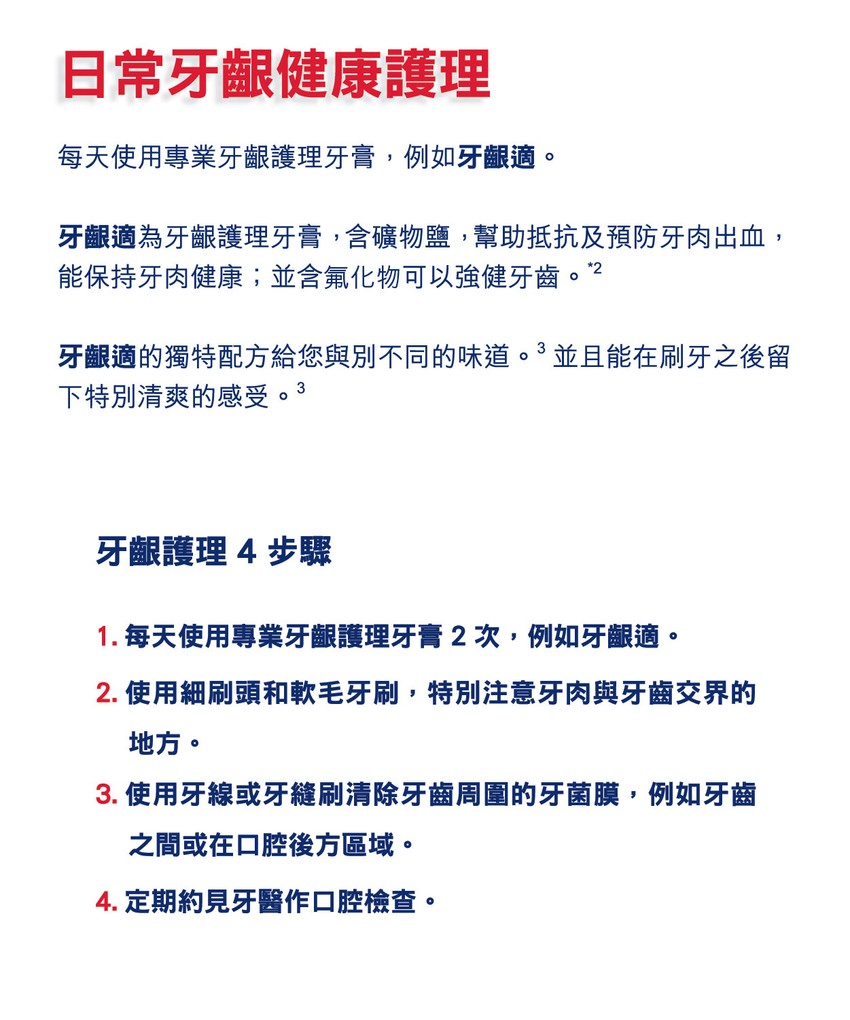 日常牙齦健康護理

每天使用專業牙齦護理牙膏，例如牙齦適。

牙齦適為牙齦護理牙膏，含礦物鹽，幫助抵抗及預防牙肉出血，能保持牙肉健康；並含氟化物可以強健牙齒。$^{*2}$

牙齦適的獨特配方給您與別不同的味道。$^{3}$ 並且能在刷牙之後留下特別清爽的感受。$^{3}$

牙齦護理 4 步驟

1. 每天使用專業牙齦護理牙膏 2 次，例如牙齦適。

2. 使用細刷頭和軟毛牙刷，特別注意牙肉與牙齒交界的地方。

3. 使用牙線或牙縫刷清除牙齒周圍的牙菌膜，例如牙齒之間或在口腔後方區域。

4. 定期約見牙醫作口腔檢查。